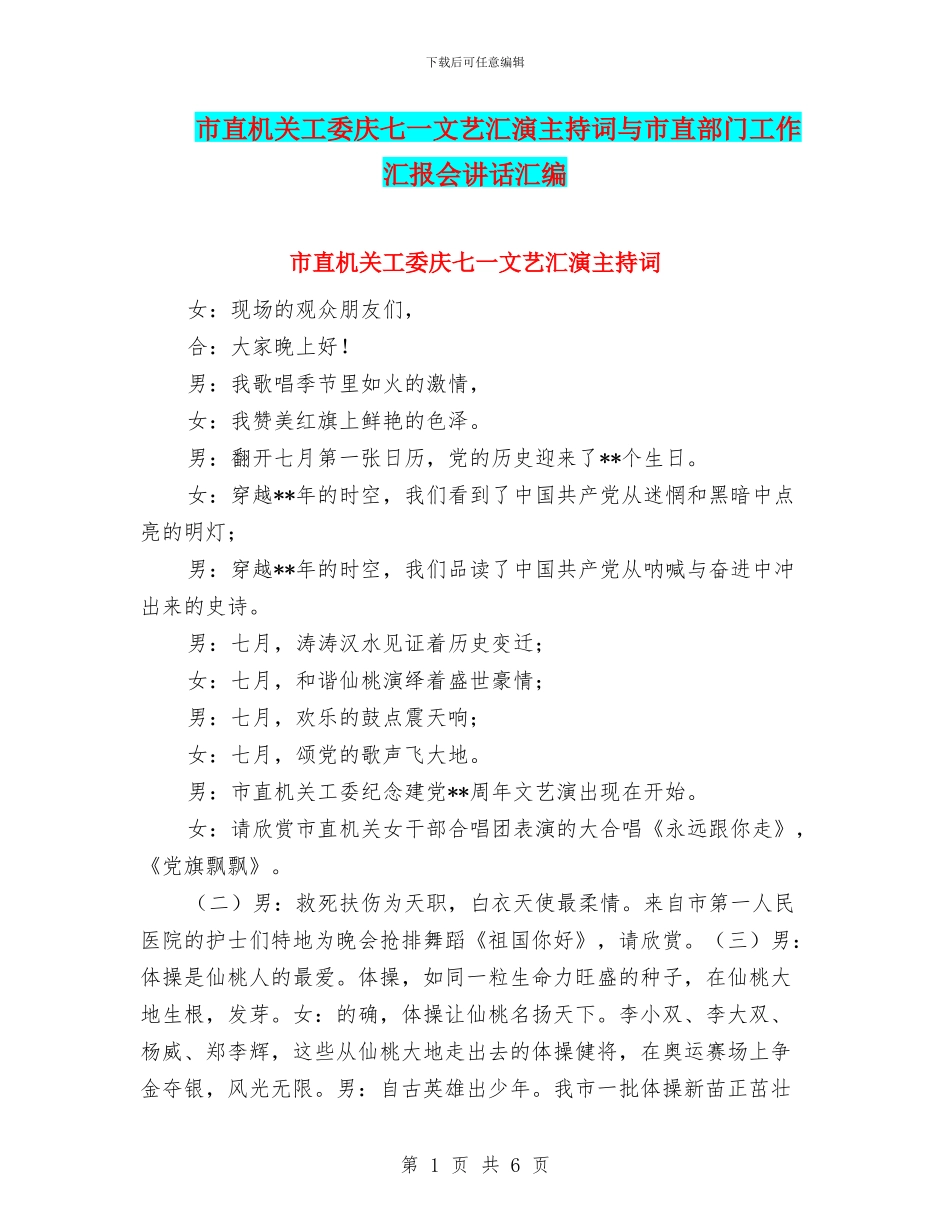 下载后可任意编辑

市直机关工委庆七一文艺汇演主持词与市直部门工作汇报会讲话汇编

市直机关工委庆七一文艺汇演主持词

女：现场的观众朋友们，

合：大家晚上好！

男：我歌唱季节里如火的激情，

女：我赞美红旗上鲜艳的色泽。

男：翻开七月第一张日历，党的历史迎来了**个生日。

女：穿越**年的时空，我们看到了中国共产党从迷惘和黑暗中点亮的明灯；

男：穿越**年的时空，我们品读了中国共产党从呐喊与奋进中冲出来的史诗。

男：七月，涛涛汉水见证着历史变迁；

女：七月，和谐仙桃演绎着盛世豪情；

男：七月，欢乐的鼓点震天响；

女：七月，颂党的歌声飞大地。

男：市直机关工委纪念建党**周年文艺演出现在开始。

女：请欣赏市直机关女干部合唱团表演的大合唱《永远跟你走》，《党旗飘飘》。

（二）男：救死扶伤为天职，白衣天使最柔情。来自市第一人民医院的护士们特地为晚会抢排舞蹈《祖国你好》，请欣赏。（三）男：体操是仙桃人的最爱。体操，如同一粒生命力旺盛的种子，在仙桃大地生根，发芽。女：的确，体操让仙桃名扬天下。李小双、李大双、杨威、郑李辉，这些从仙桃大地走出去的体操健将，在奥运赛场上争金夺银，风光无限。男：自古英雄出少年。我市一批体操新苗正茁壮

第 1 页 共 6 页